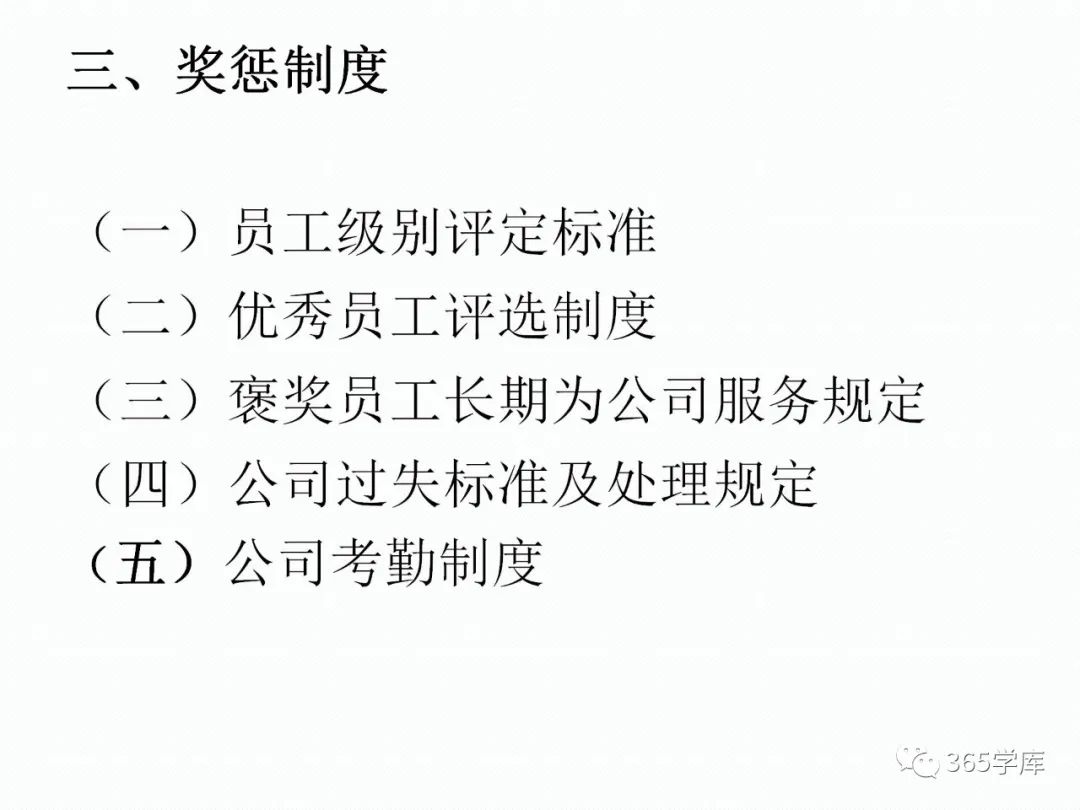 三、奖惩制度

（一）员工级别评定标准

（二）优秀员工评选制度

（三）褒奖员工长期为公司服务规定

（四）公司过失标准及处理规定

（五）公司考勤制度

365学库